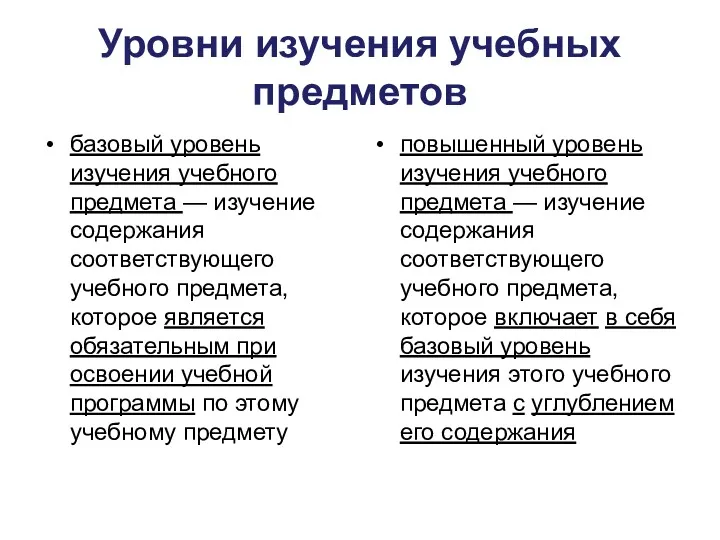 Уровни изучения учебных предметов

• базовый уровень изучения учебного предмета — изучение содержания соответствующего учебного предмета, которое является обязательным при освоении учебной программы по этому учебному предмету

• повышенный уровень изучения учебного предмета — изучение содержания соответствующего учебного предмета, которое включает в себя базовый уровень изучения этого учебного предмета с углублением его содержания